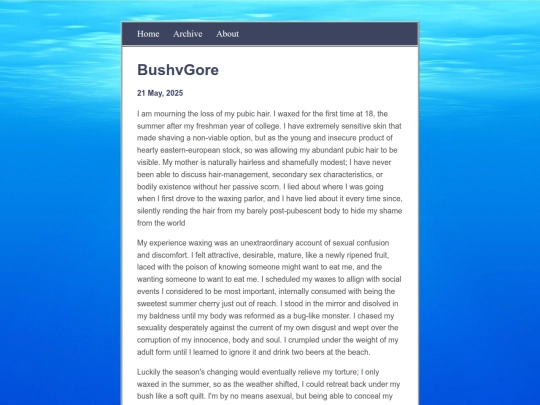 Home Archive About

BushvGore

21 May, 2025

I am mourning the loss of my pubic hair. I waxed for the first time at 18, the summer after my freshman year of college. I have extremely sensitive skin that made shaving a non-viable option, but as the young and insecure product of hearty eastern-european stock, so was allowing my abundant pubic hair to be visible. My mother is naturally hairless and shamefully modest; I have never been able to discuss hair-management, secondary sex characteristics, or bodily existence without her passive scorn. I lied about where I was going when I first drove to the waxing parlor, and I have lied about it every time since, silently rending the hair from my barely post-pubescent body to hide my shame from the world

My experience waxing was an unextraordinary account of sexual confusion and discomfort. I felt attractive, desirable, mature, like a newly ripened fruit, laced with the poison of knowing someone might want to eat me, and the wanting someone to want to eat me. I scheduled my waxes to allign with social events I considered to be most important, internally consumed with being the sweetest summer cherry just out of reach. I stood in the mirror and disolved in my baldness until my body was reformed as a bug-like monster. I chased my sexuality desperately against the current of my own disgust and wept over the corruption of my innocence, body and soul. I crumpled under the weight of my adult form until I learned to ignore it and drink two beers at the beach.

Luckily the season's changing would eventually relieve my torture; I only waxed in the summer, so as the weather shifted, I could retreat back under my bush like a soft quilt. I'm by no means asexual, but being able to conceal my